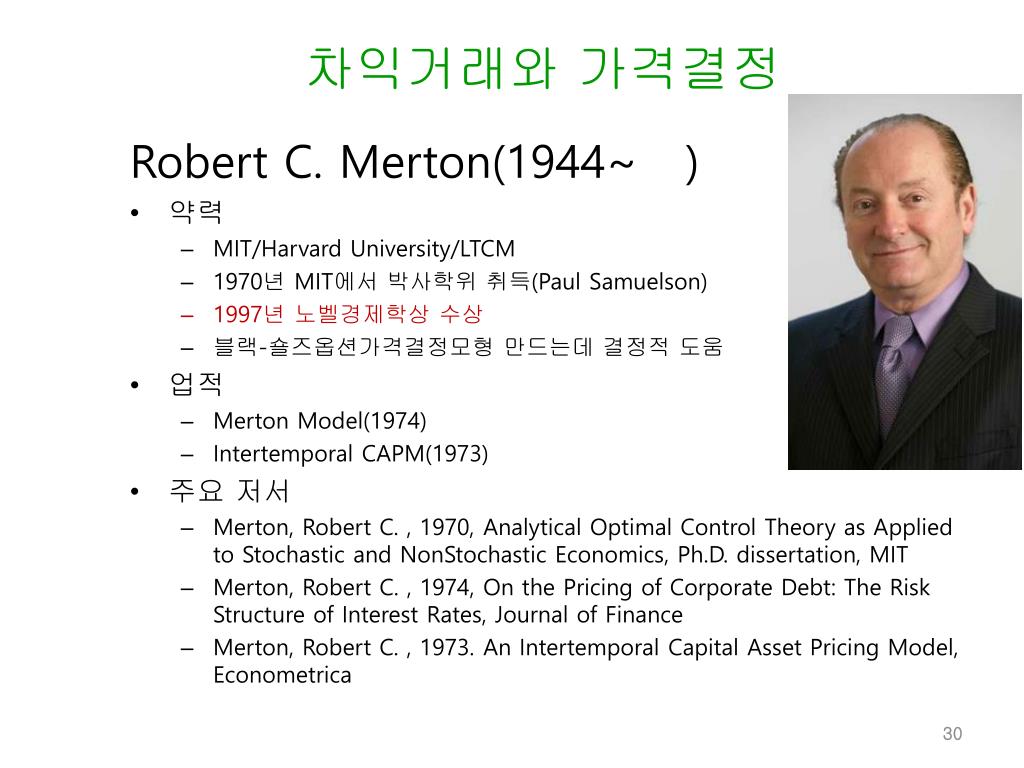 차익거래와 가격결정

Robert C. Merton(1944~ )

• 약력
– MIT/Harvard University/LTCM
– 1970년 MIT에서 박사학위 취득(Paul Samuelson)
– 1997년 노벨경제학상 수상
– 블랙-숄즈옵션가격결정모형 만드는데 결정적 도움

• 업적
– Merton Model(1974)
– Intertemporal CAPM(1973)

• 주요 저서
– Merton, Robert C. , 1970, Analytical Optimal Control Theory as Applied to Stochastic and NonStochastic Economics, Ph.D. dissertation, MIT
– Merton, Robert C. , 1974, On the Pricing of Corporate Debt: The Risk Structure of Interest Rates, Journal of Finance
– Merton, Robert C. , 1973. An Intertemporal Capital Asset Pricing Model, Econometrica

30